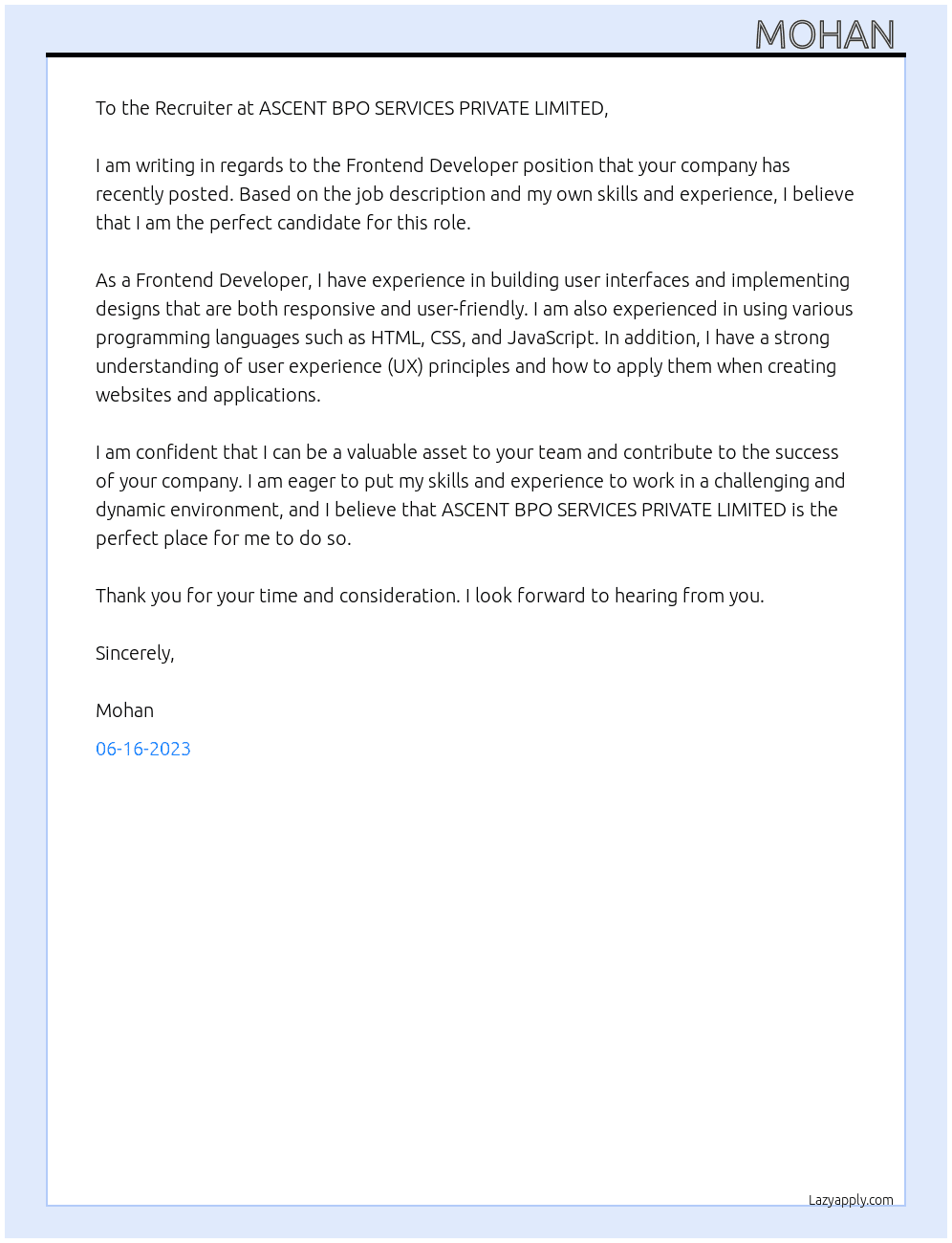 MOHAN

To the Recruiter at ASCENT BPO SERVICES PRIVATE LIMITED,

I am writing in regards to the Frontend Developer position that your company has recently posted. Based on the job description and my own skills and experience, I believe that I am the perfect candidate for this role.

As a Frontend Developer, I have experience in building user interfaces and implementing designs that are both responsive and user-friendly. I am also experienced in using various programming languages such as HTML, CSS, and JavaScript. In addition, I have a strong understanding of user experience (UX) principles and how to apply them when creating websites and applications.

I am confident that I can be a valuable asset to your team and contribute to the success of your company. I am eager to put my skills and experience to work in a challenging and dynamic environment, and I believe that ASCENT BPO SERVICES PRIVATE LIMITED is the perfect place for me to do so.

Thank you for your time and consideration. I look forward to hearing from you.

Sincerely,

Mohan

06-16-2023

Lazyapply.com